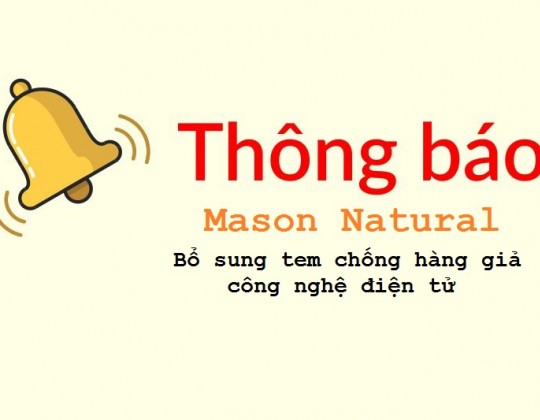 Thông báo

Mason Natural

Bổ sung tem chống hàng giả công nghệ điện tử